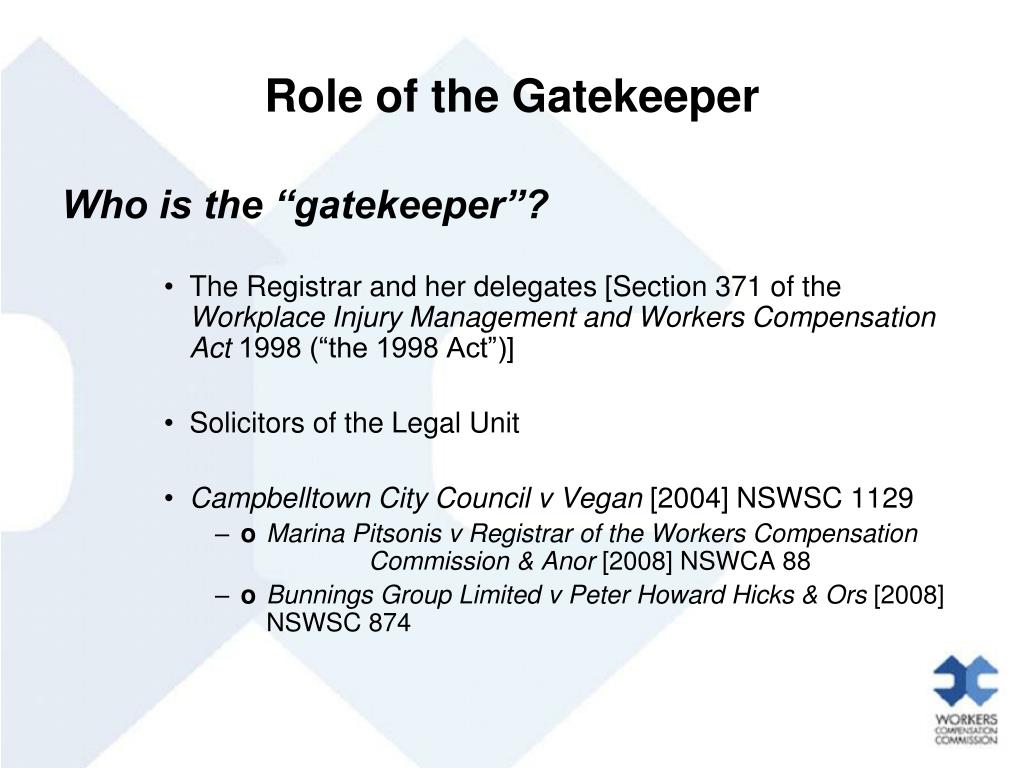 Role of the Gatekeeper

Who is the “gatekeeper”?

• The Registrar and her delegates [Section 371 of the Workplace Injury Management and Workers Compensation Act 1998 (“the 1998 Act”)]

• Solicitors of the Legal Unit

• Campbelltown City Council v Vegan [2004] NSWSC 1129

– o Marina Pitsonis v Registrar of the Workers Compensation Commission & Anor [2008] NSWCA 88

– o Bunnings Group Limited v Peter Howard Hicks & Ors [2008] NSWSC 874

WORKERS COMPENSATION COMMISSION